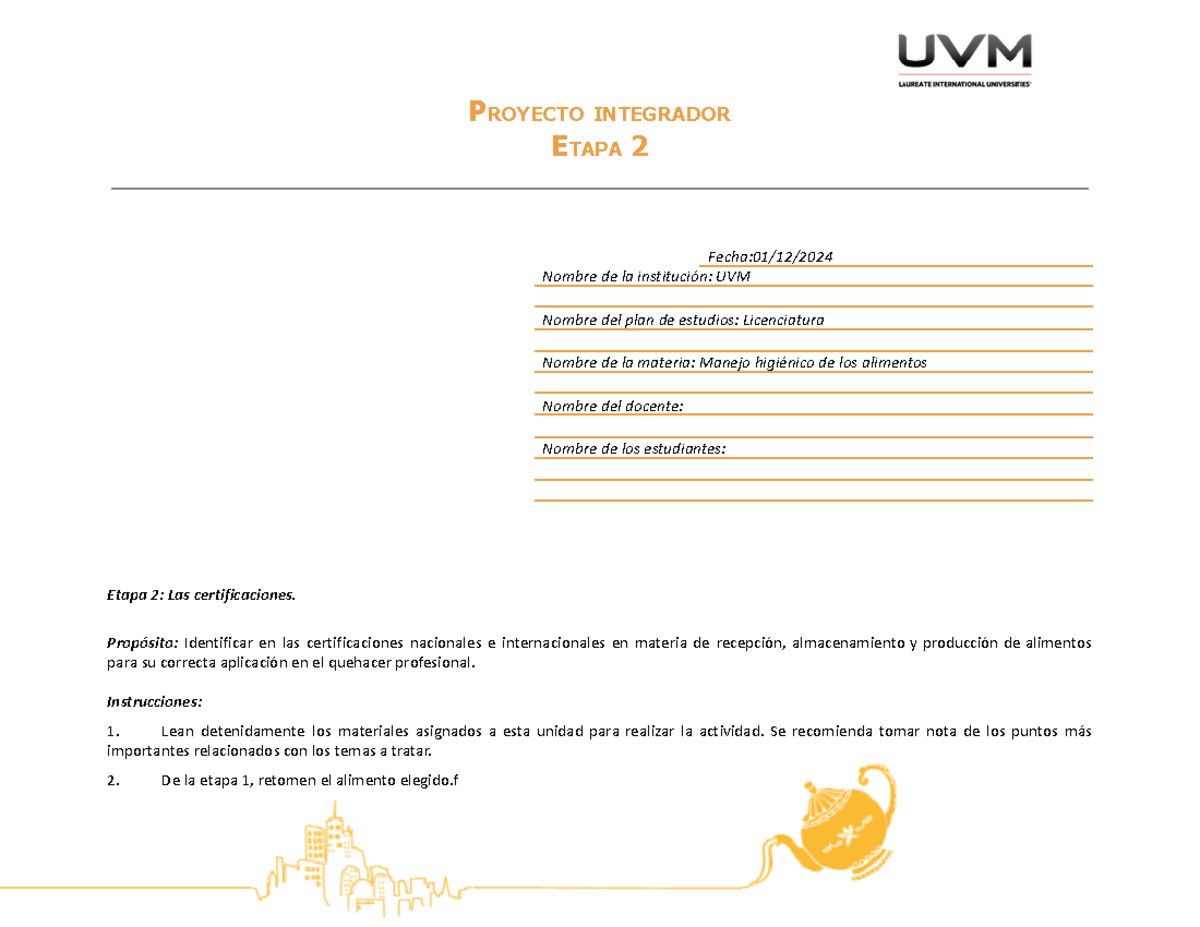 UVM
LAUREATE INTERNATIONAL UNIVERSITIES

PROYECTO INTEGRADOR
ETAPA 2

Fecha:01/12/2024

Nombre de la institución: UVM

Nombre del plan de estudios: Licenciatura

Nombre de la materia: Manejo higiénico de los alimentos

Nombre del docente:

Nombre de los estudiantes:

Etapa 2: Las certificaciones.

Propósito: Identificar en las certificaciones nacionales e internacionales en materia de recepción, almacenamiento y producción de alimentos para su correcta aplicación en el quehacer profesional.

Instrucciones:

1. Lean detenidamente los materiales asignados a esta unidad para realizar la actividad. Se recomienda tomar nota de los puntos más importantes relacionados con los temas a tratar.

2. De la etapa 1, retomen el alimento elegido.f